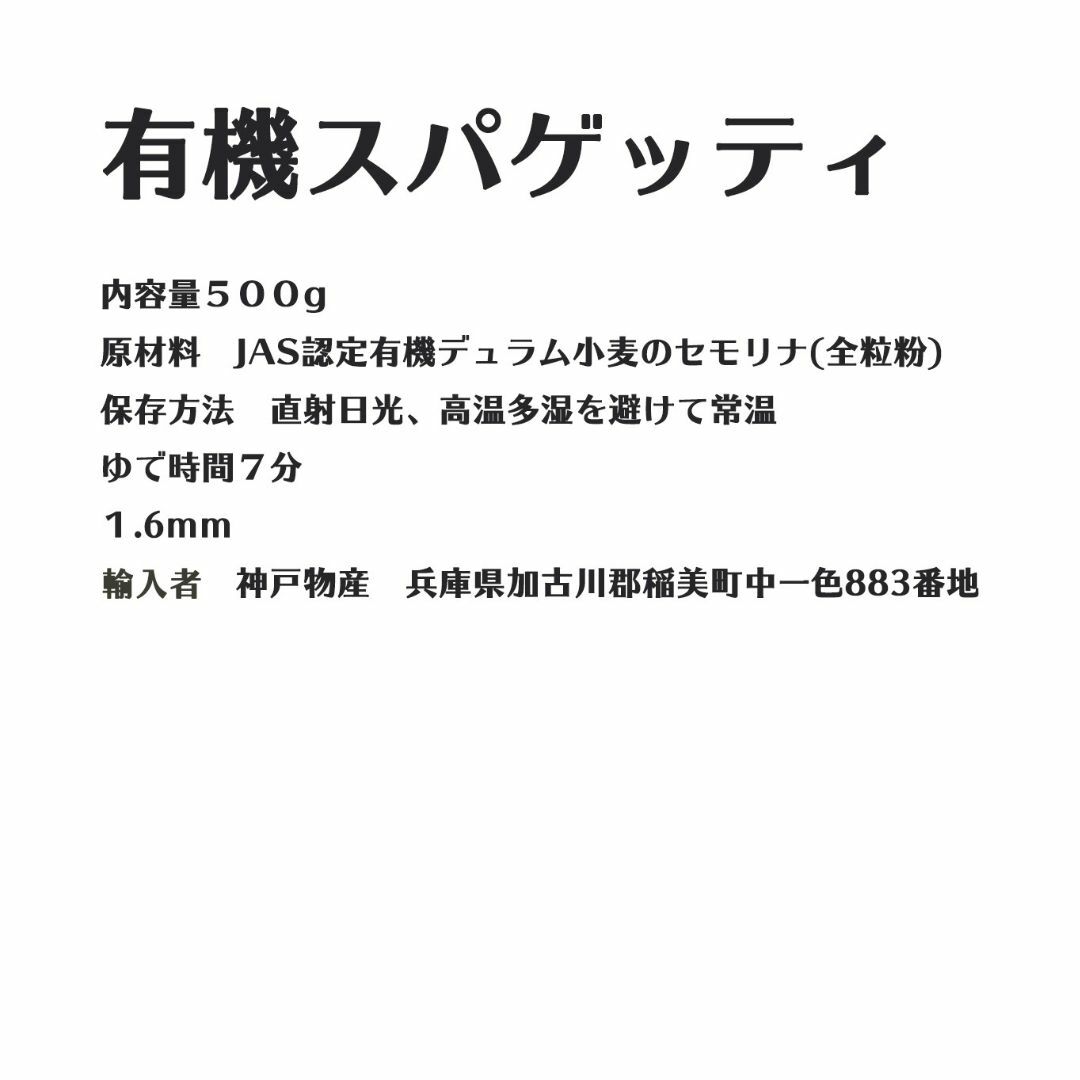 有機スパゲッティ

内容量５００g
原材料　JAS認定有機デュラム小麦のセモリナ(全粒粉)
保存方法　直射日光、高温多湿を避けて常温
ゆで時間７分
１.6mm
輸入者　神戸物産　兵庫県加古川郡稲美町中一色883番地